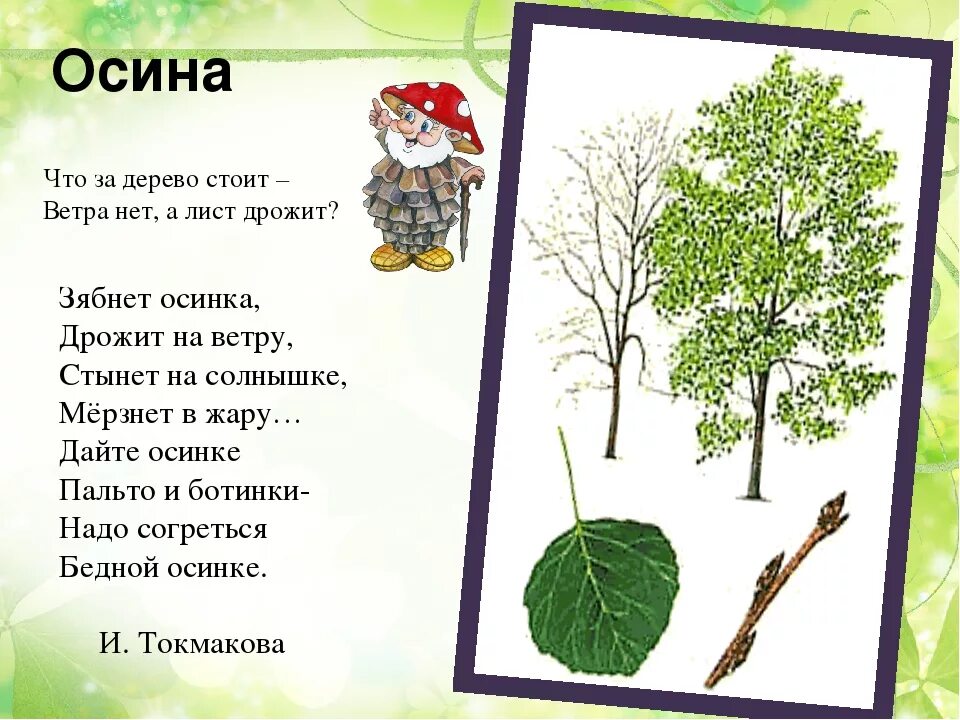 Осина

Что за дерево стоит –
Ветра нет, а лист дрожит?

Зябнет осинка,
Дрожит на ветру,
Стынет на солнышке,
Мёрзнет в жару…
Дайте осинке
Пальто и ботинки-
Надо согреться
Бедной осинке.

И. Токмакова